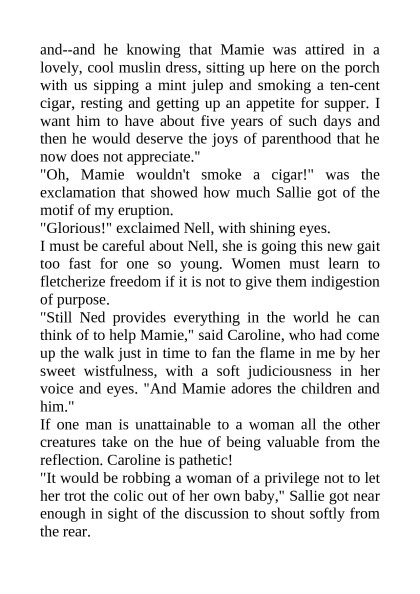 and--and he knowing that Mamie was attired in a lovely, cool muslin dress, sitting up here on the porch with us sipping a mint julep and smoking a ten-cent cigar, resting and getting up an appetite for supper. I want him to have about five years of such days and then he would deserve the joys of parenthood that he now does not appreciate."

"Oh, Mamie wouldn't smoke a cigar!" was the exclamation that showed how much Sallie got of the motif of my eruption.

"Glorious!" exclaimed Nell, with shining eyes.

I must be careful about Nell, she is going this new gait too fast for one so young. Women must learn to fletcherize freedom if it is not to give them indigestion of purpose.

"Still Ned provides everything in the world he can think of to help Mamie," said Caroline, who had come up the walk just in time to fan the flame in me by her sweet wistfulness, with a soft judiciousness in her voice and eyes. "And Mamie adores the children and him."

If one man is unattainable to a woman all the other creatures take on the hue of being valuable from the reflection. Caroline is pathetic!

"It would be robbing a woman of a privilege not to let her trot the colic out of her own baby," Sallie got near enough in sight of the discussion to shout softly from the rear.